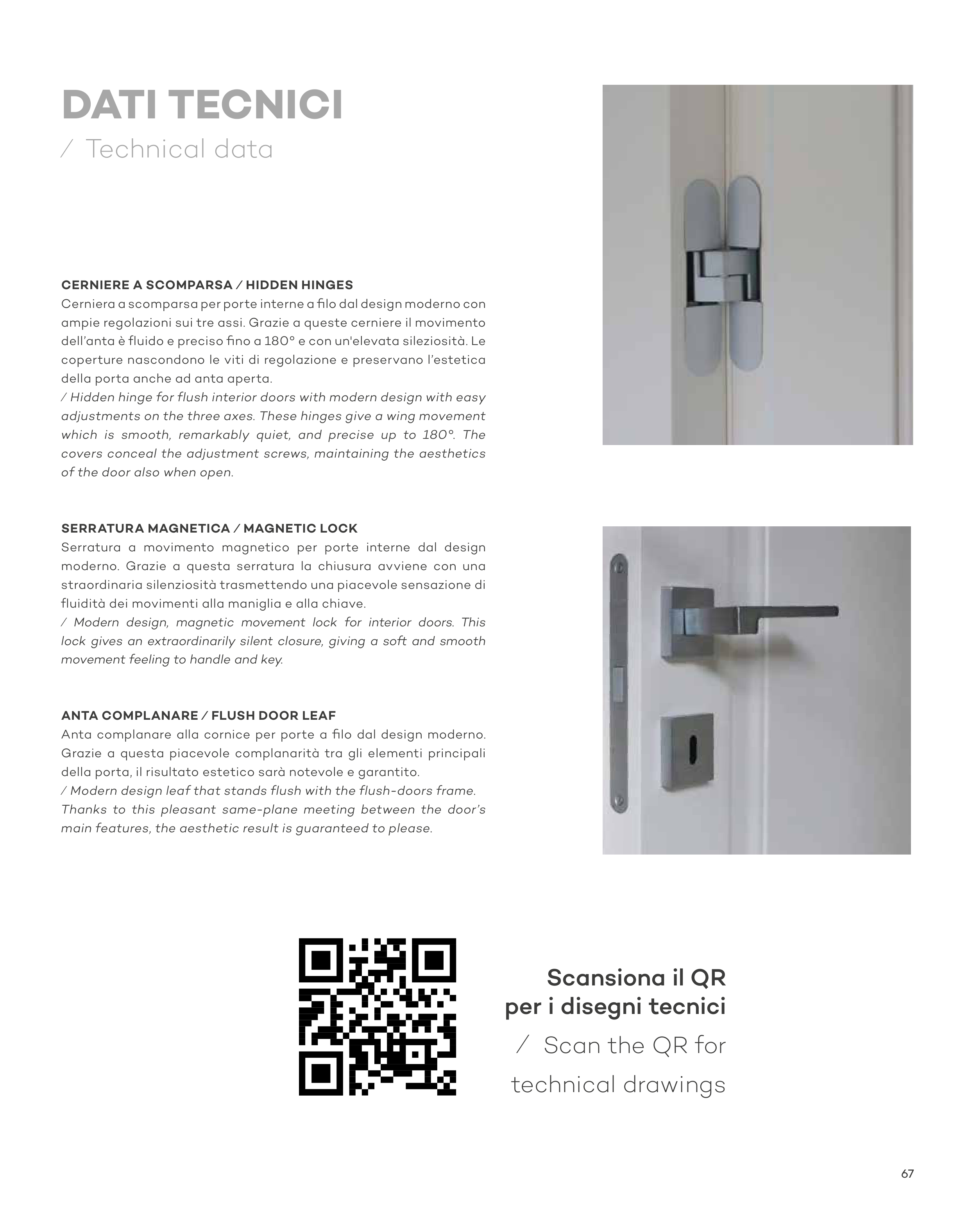 DATI TECNICI
/ Technical data

CERNIERE A SCOMPARSA / HIDDEN HINGES
Cerniera a scomparsa per porte interne a filo dal design moderno con ampie regolazioni sui tre assi. Grazie a queste cerniere il movimento dell'anta è fluido e preciso fino a 180° e con un'elevata sileziosità. Le coperture nascondono le viti di regolazione e preservano l'estetica della porta anche ad anta aperta.
/ Hidden hinge for flush interior doors with modern design with easy adjustments on the three axes. These hinges give a wing movement which is smooth, remarkably quiet, and precise up to 180°. The covers conceal the adjustment screws, maintaining the aesthetics of the door also when open.

SERRATURA MAGNETICA / MAGNETIC LOCK
Serratura a movimento magnetico per porte interne dal design moderno. Grazie a questa serratura la chiusura avviene con una straordinaria silenziosità trasmettendo una piacevole sensazione di fluidità dei movimenti alla maniglia e alla chiave.
/ Modern design, magnetic movement lock for interior doors. This lock gives an extraordinarily silent closure, giving a soft and smooth movement feeling to handle and key.

ANTA COMPLANARE / FLUSH DOOR LEAF
Anta complanare alla cornice per porte a filo dal design moderno. Grazie a questa piacevole complanarità tra gli elementi principali della porta, il risultato estetico sarà notevole e garantito.
/ Modern design leaf that stands flush with the flush-doors frame. Thanks to this pleasant same-plane meeting between the door's main features, the aesthetic result is guaranteed to please.

Scansiona il QR per i disegni tecnici
/ Scan the QR for technical drawings

67